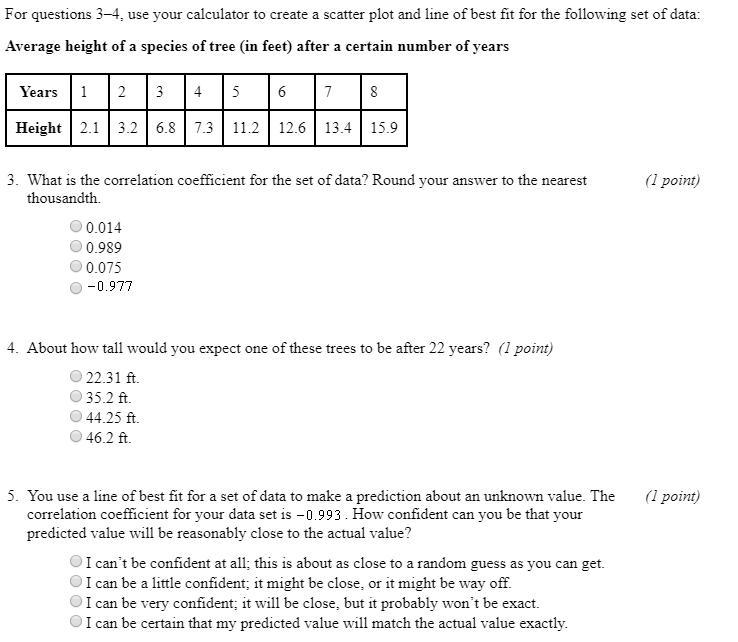 For questions 3–4, use your calculator to create a scatter plot and line of best fit for the following set of data:

Average height of a species of tree (in feet) after a certain number of years

| Years | 1 | 2 | 3 | 4 | 5 | 6 | 7 | 8 |
|---|---|---|---|---|---|---|---|---|
| Height | 2.1 | 3.2 | 6.8 | 7.3 | 11.2 | 12.6 | 13.4 | 15.9 |

3. What is the correlation coefficient for the set of data? Round your answer to the nearest thousandth. (1 point)

0.014
0.989
0.075
−0.977

4. About how tall would you expect one of these trees to be after 22 years? (1 point)

22.31 ft.
35.2 ft.
44.25 ft.
46.2 ft.

5. You use a line of best fit for a set of data to make a prediction about an unknown value. The correlation coefficient for your data set is −0.993. How confident can you be that your predicted value will be reasonably close to the actual value? (1 point)

I can't be confident at all; this is about as close to a random guess as you can get.
I can be a little confident; it might be close, or it might be way off.
I can be very confident; it will be close, but it probably won't be exact.
I can be certain that my predicted value will match the actual value exactly.